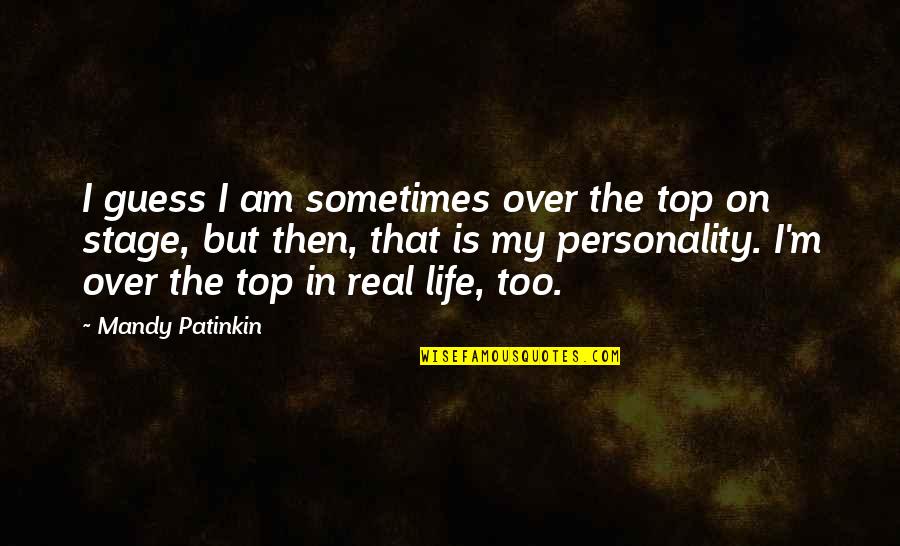 I guess I am sometimes over the top on stage, but then, that is my personality. I'm over the top in real life, too.

~ Mandy Patinkin

WISEFAMOUSQUOTES.COM